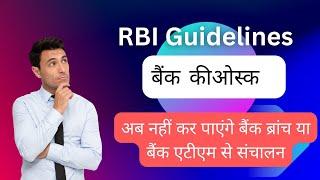 RBI Guidelines

बैंक कीओस्क

अब नहीं कर पाएंगे बैंक ब्रांच या बैंक एटीएम से संचालन